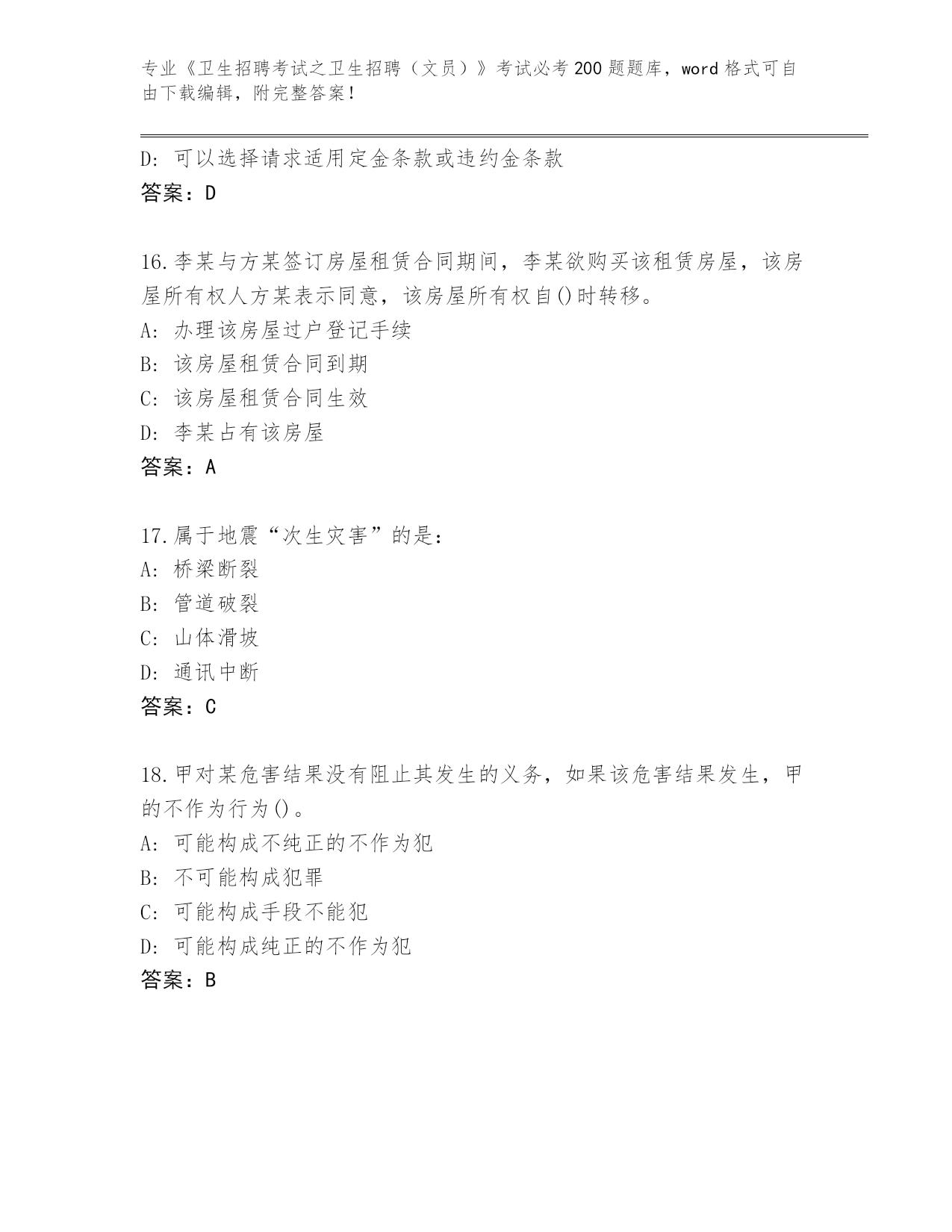 专业《卫生招聘考试之卫生招聘（文员）》考试必考200题题库，word格式可自由下载编辑，附完整答案！

D: 可以选择请求适用定金条款或违约金条款
答案：D

16.李某与方某签订房屋租赁合同期间，李某欲购买该租赁房屋，该房屋所有权人方某表示同意，该房屋所有权自()时转移。
A: 办理该房屋过户登记手续
B: 该房屋租赁合同到期
C: 该房屋租赁合同生效
D: 李某占有该房屋
答案：A

17.属于地震“次生灾害”的是：
A: 桥梁断裂
B: 管道破裂
C: 山体滑坡
D: 通讯中断
答案：C

18.甲对某危害结果没有阻止其发生的义务，如果该危害结果发生，甲的不作为行为()。
A: 可能构成不纯正的不作为犯
B: 不可能构成犯罪
C: 可能构成手段不能犯
D: 可能构成纯正的不作为犯
答案：B